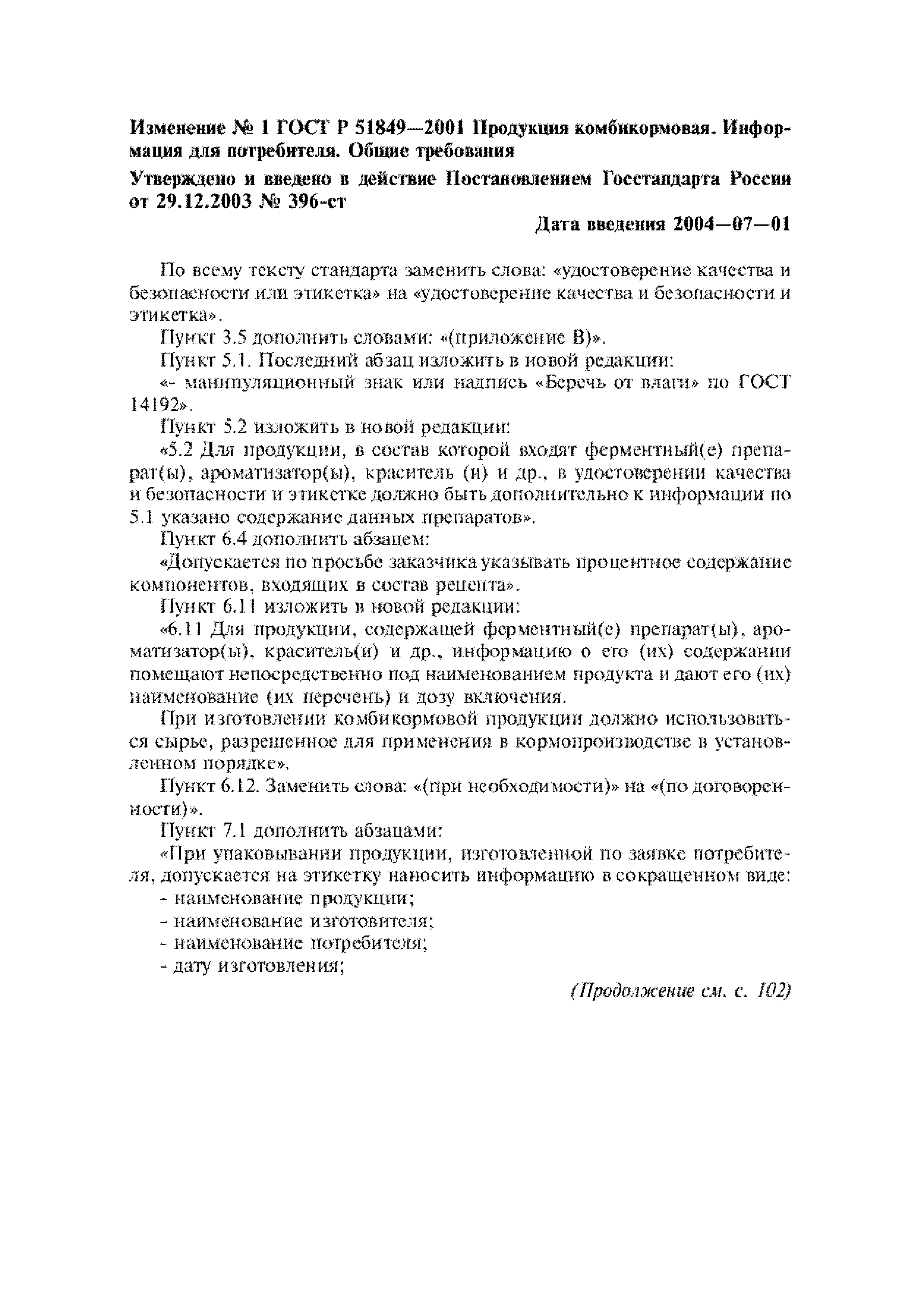 Изменение № 1 ГОСТ Р 51849—2001 Продукция комбикормовая. Информация для потребителя. Общие требования

Утверждено и введено в действие Постановлением Госстандарта России от 29.12.2003 № 396-ст

Дата введения 2004—07—01

По всему тексту стандарта заменить слова: «удостоверение качества и безопасности или этикетка» на «удостоверение качества и безопасности и этикетка».

Пункт 3.5 дополнить словами: «(приложение В)».

Пункт 5.1. Последний абзац изложить в новой редакции:

«- манипуляционный знак или надпись «Беречь от влаги» по ГОСТ 14192».

Пункт 5.2 изложить в новой редакции:

«5.2 Для продукции, в состав которой входят ферментный(е) препарат(ы), ароматизатор(ы), краситель (и) и др., в удостоверении качества и безопасности и этикетке должно быть дополнительно к информации по 5.1 указано содержание данных препаратов».

Пункт 6.4 дополнить абзацем:

«Допускается по просьбе заказчика указывать процентное содержание компонентов, входящих в состав рецепта».

Пункт 6.11 изложить в новой редакции:

«6.11 Для продукции, содержащей ферментный(е) препарат(ы), ароматизатор(ы), краситель(и) и др., информацию о его (их) содержании помещают непосредственно под наименованием продукта и дают его (их) наименование (их перечень) и дозу включения.

При изготовлении комбикормовой продукции должно использоваться сырье, разрешенное для применения в кормопроизводстве в установленном порядке».

Пункт 6.12. Заменить слова: «(при необходимости)» на «(по договоренности)».

Пункт 7.1 дополнить абзацами:

«При упаковывании продукции, изготовленной по заявке потребителя, допускается на этикетку наносить информацию в сокращенном виде:

- наименование продукции;
- наименование изготовителя;
- наименование потребителя;
- дату изготовления;

(Продолжение см. с. 102)